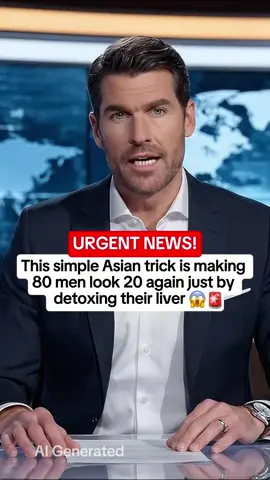 URGENT NEWS!

This simple Asian trick is making 80 men look 20 again just by detoxing their liver 😱🚨

AI Generated